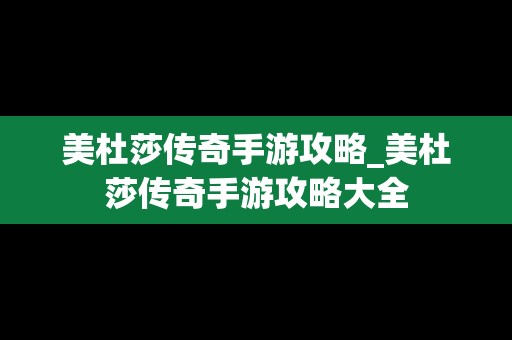 美杜莎传奇手游攻略_美杜莎传奇手游攻略大全